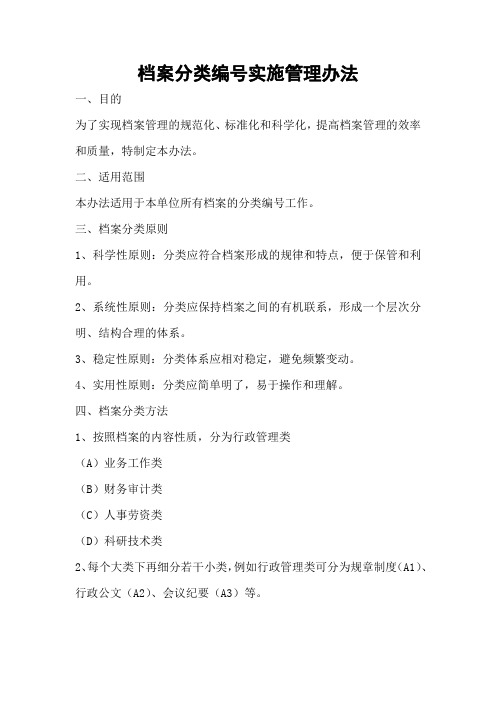 档案分类编号实施管理办法

一、目的

为了实现档案管理的规范化、标准化和科学化，提高档案管理的效率和质量，特制定本办法。

二、适用范围

本办法适用于本单位所有档案的分类编号工作。

三、档案分类原则

1、科学性原则：分类应符合档案形成的规律和特点，便于保管和利用。

2、系统性原则：分类应保持档案之间的有机联系，形成一个层次分明、结构合理的体系。

3、稳定性原则：分类体系应相对稳定，避免频繁变动。

4、实用性原则：分类应简单明了，易于操作和理解。

四、档案分类方法

1、按照档案的内容性质，分为行政管理类

（A）业务工作类

（B）财务审计类

（C）人事劳资类

（D）科研技术类

2、每个大类下再细分若干小类，例如行政管理类可分为规章制度（A1）、行政公文（A2）、会议纪要（A3）等。